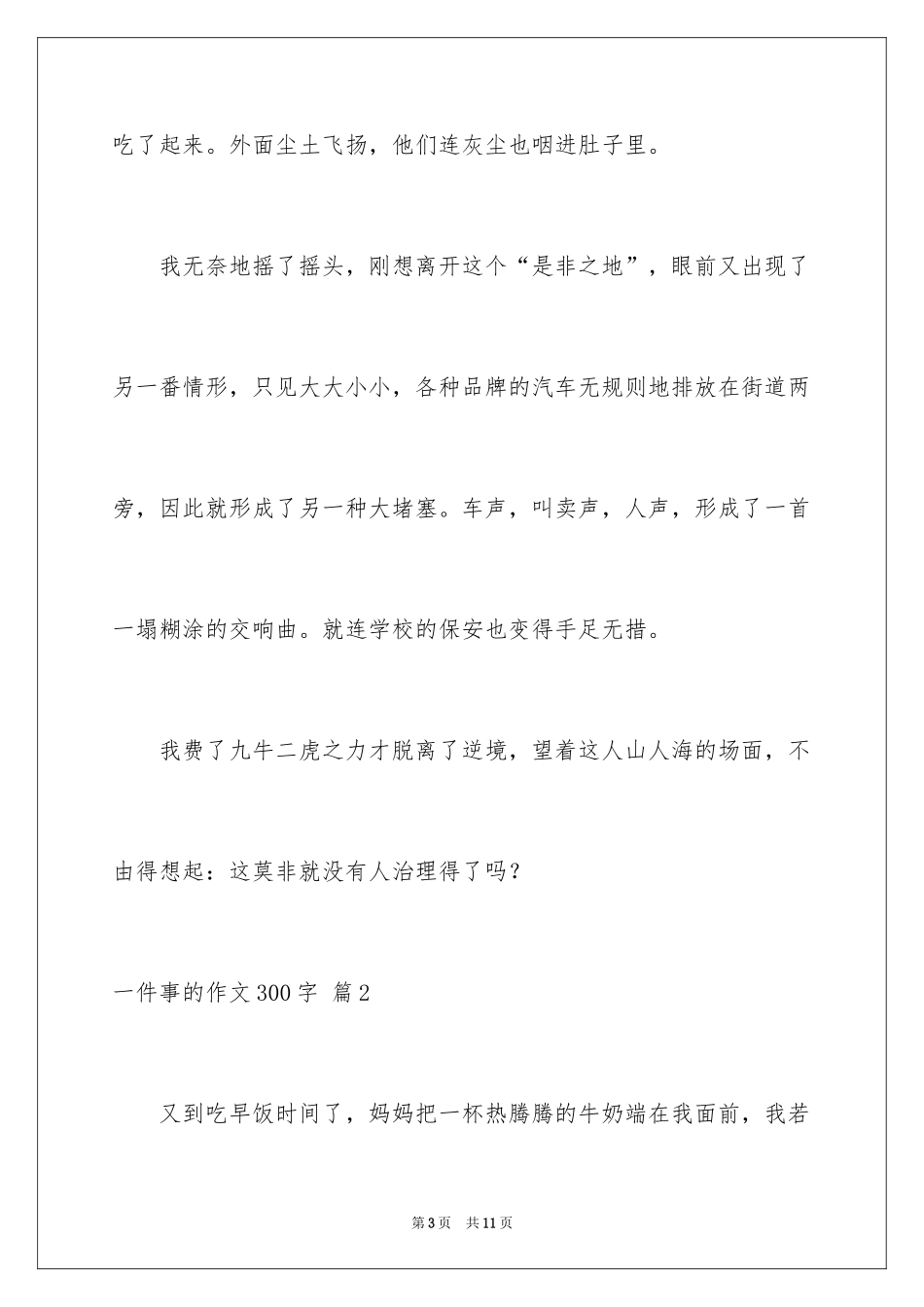 吃了起来。外面尘土飞扬，他们连灰尘也咽进肚子里。

我无奈地摇了摇头，刚想离开这个“是非之地”，眼前又出现了另一番情形，只见大大小小，各种品牌的汽车无规则地排放在街道两旁，因此就形成了另一种大堵塞。车声，叫卖声，人声，形成了一首一塌糊涂的交响曲。就连学校的保安也变得手足无措。

我费了九牛二虎之力才脱离了逆境，望着这人山人海的场面，不由得想起：这莫非就没有人治理得了吗？

一件事的作文300字 篇2

又到吃早饭时间了，妈妈把一杯热腾腾的牛奶端在我面前，我若

第3页 共11页